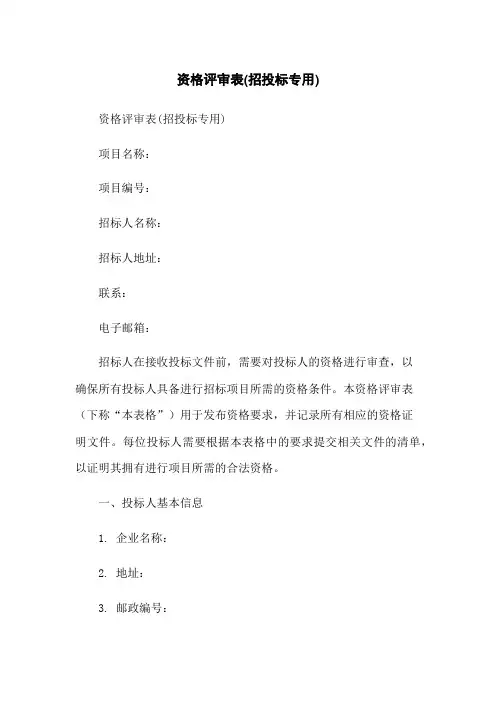 资格评审表(招投标专用)

资格评审表(招投标专用)

项目名称:

项目编号:

招标人名称:

招标人地址:

联系:

电子邮箱:

招标人在接收投标文件前,需要对投标人的资格进行审查,以确保所有投标人具备进行招标项目所需的资格条件。本资格评审表(下称“本表格”)用于发布资格要求,并记录所有相应的资格证明文件。每位投标人需要根据本表格中的要求提交相关文件的清单,以证明其拥有进行项目所需的合法资格。

一、投标人基本信息

1. 企业名称:

2. 地址:

3. 邮政编号: